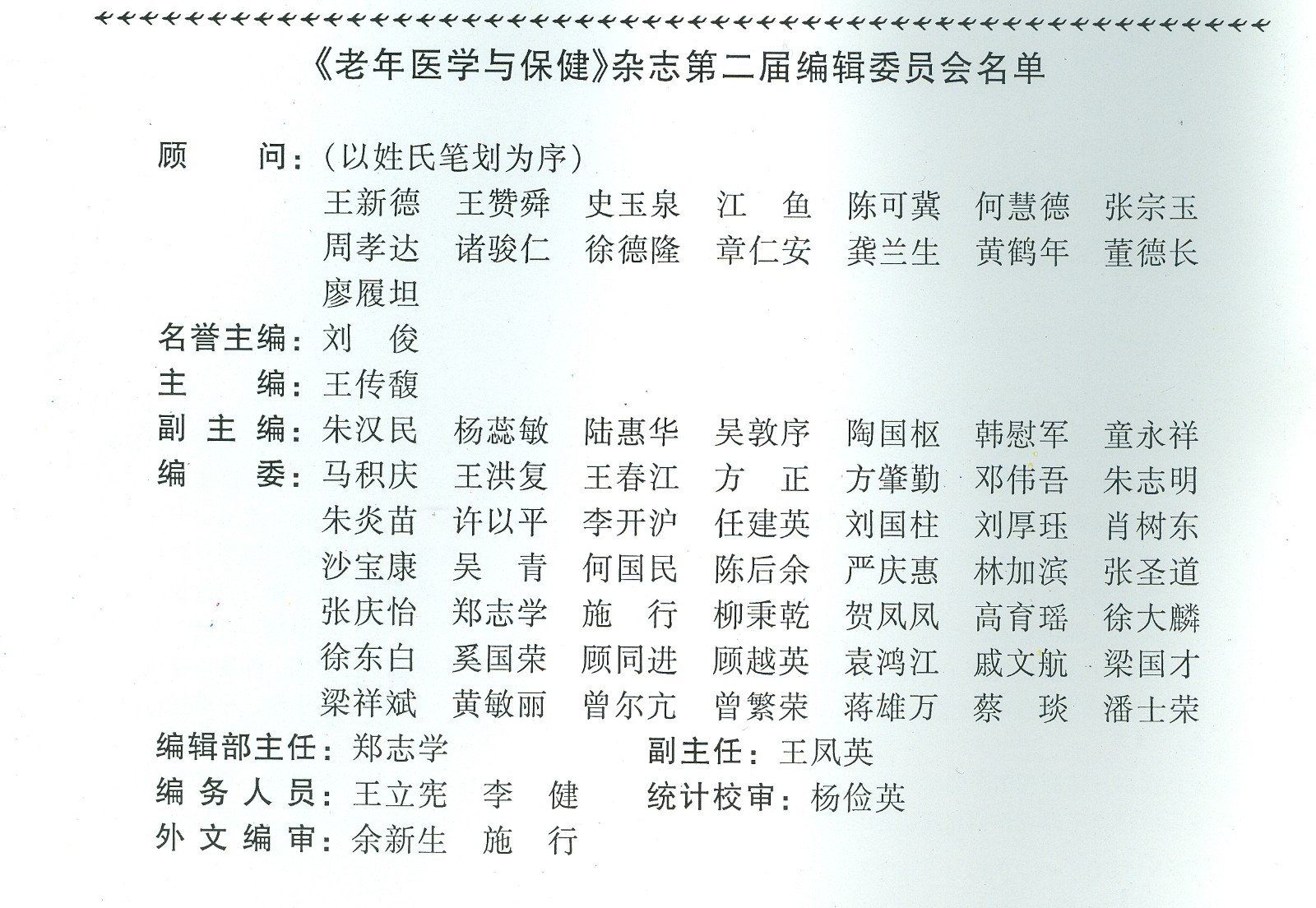 《老年医学与保健》杂志第二届编辑委员会名单

顾　　问：（以姓氏笔划为序）
王新德　王赞舜　史玉泉　江　鱼　陈可冀　何慧德　张宗玉
周孝达　诸骏仁　徐德隆　章仁安　龚兰生　黄鹤年　董德长
廖履坦

名誉主编：刘　俊

主　　编：王传馥

副 主 编：朱汉民　杨蕊敏　陆惠华　吴敦序　陶国枢　韩慰军　童永祥

编　　委：马积庆　王洪复　王春江　方　正　方肇勤　邓伟吾　朱志明
朱炎苗　许以平　李开沪　任建英　刘国柱　刘厚珏　肖树东
沙宝康　吴　青　何国民　陈后余　严庆惠　林加滨　张圣道
张庆怡　郑志学　施　行　柳秉乾　贺凤凤　高育瑶　徐大麟
徐东白　奚国荣　顾同进　顾越英　袁鸿江　戚文航　梁国才
梁祥斌　黄敏丽　曾尔亢　曾繁荣　蒋雄万　蔡　琰　潘士荣

编辑部主任：郑志学　　副主任：王凤英

编 务 人 员：王立宪　李　健　　统计校审：杨俭英

外 文 编 审：余新生　施　行